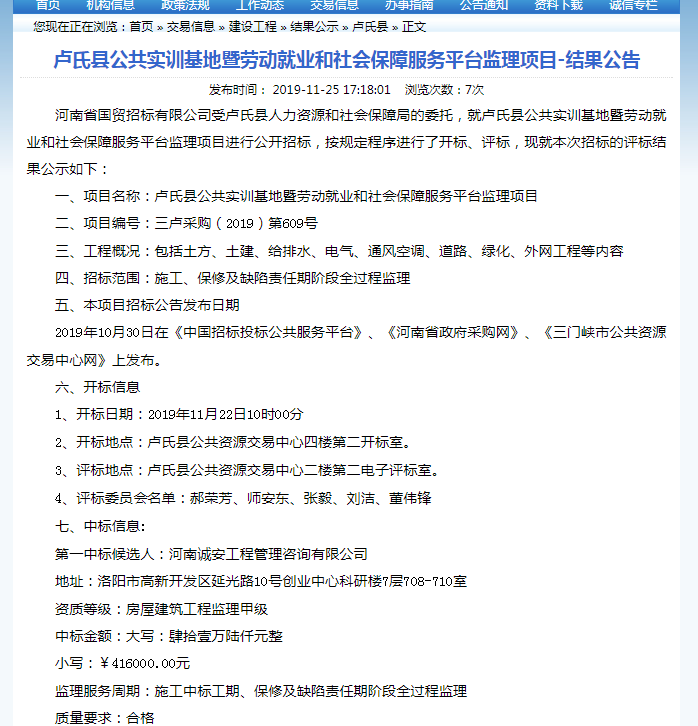 首页 机构信息 政策法规 工作动态 交易信息 办事指南 公告通知 资料下载 诚信专栏

您现在正在浏览：首页 » 交易信息 » 建设工程 » 结果公示 » 卢氏县 » 正文

卢氏县公共实训基地暨劳动就业和社会保障服务平台监理项目-结果公告

发布时间： 2019-11-25 17:18:01 浏览次数：7次

河南省国贸招标有限公司受卢氏县人力资源和社会保障局的委托，就卢氏县公共实训基地暨劳动就业和社会保障服务平台监理项目进行公开招标，按规定程序进行了开标、评标，现就本次招标的评标结果公示如下：

一、项目名称：卢氏县公共实训基地暨劳动就业和社会保障服务平台监理项目

二、项目编号：三卢采购（2019）第609号

三、工程概况：包括土方、土建、给排水、电气、通风空调、道路、绿化、外网工程等内容

四、招标范围：施工、保修及缺陷责任期阶段全过程监理

五、本项目招标公告发布日期

2019年10月30日在《中国招标投标公共服务平台》、《河南省政府采购网》、《三门峡市公共资源交易中心网》上发布。

六、开标信息

1、开标日期：2019年11月22日10时00分

2、开标地点：卢氏县公共资源交易中心四楼第二开标室。

3、评标地点：卢氏县公共资源交易中心二楼第二电子评标室。

4、评标委员会名单：郝荣芳、师安东、张毅、刘洁、董伟锋

七、中标信息:

第一中标候选人：河南诚安工程管理咨询有限公司

地址：洛阳市高新开发区延光路10号创业中心科研楼7层708-710室

资质等级：房屋建筑工程监理甲级

中标金额：大写：肆拾壹万陆仟元整

小写：￥416000.00元

监理服务周期：施工中标工期、保修及缺陷责任期阶段全过程监理

质量要求：合格